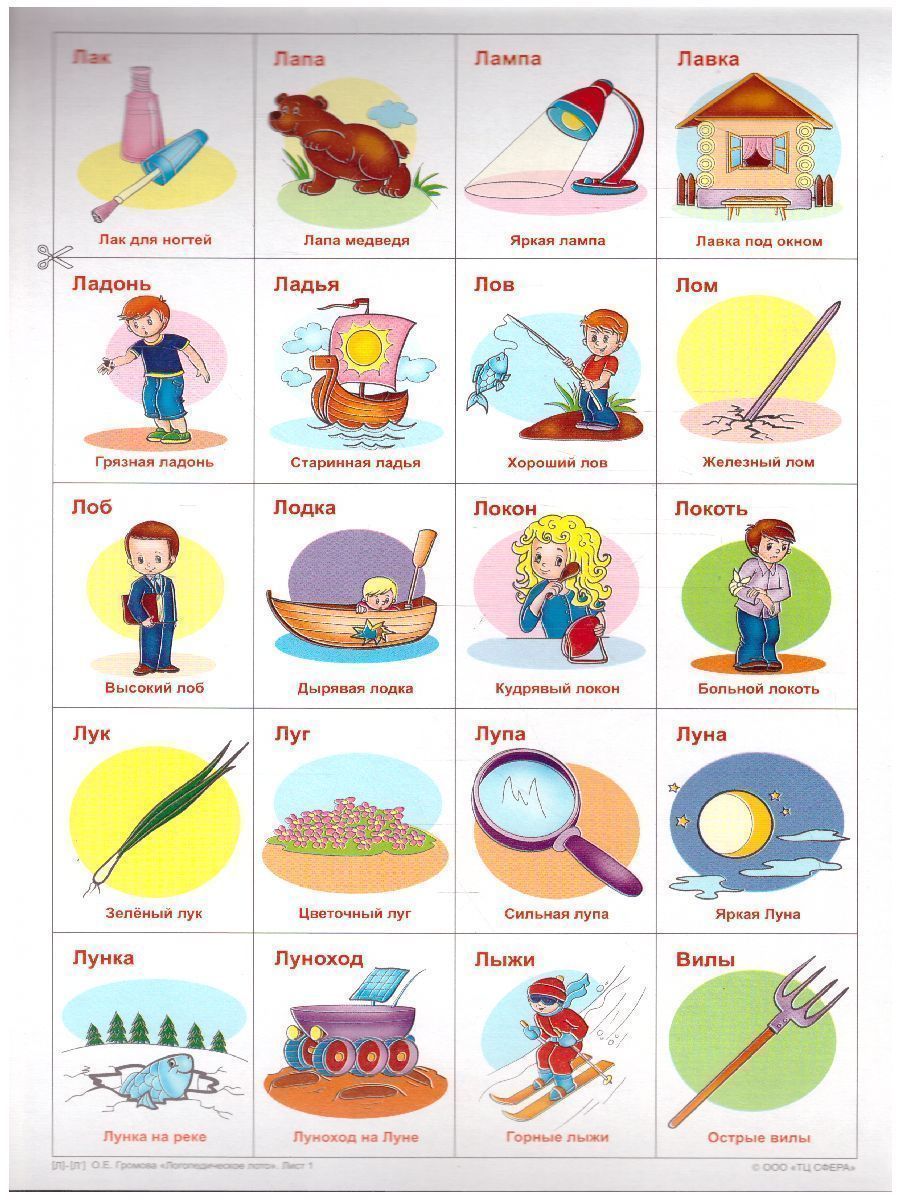 Лак

Лак для ногтей

Лапа

Лапа медведя

Лампа

Яркая лампа

Лавка

Лавка под окном

Ладонь

Грязная ладонь

Ладья

Старинная ладья

Лов

Хороший лов

Лом

Железный лом

Лоб

Высокий лоб

Лодка

Дырявая лодка

Локон

Кудрявый локон

Локоть

Больной локоть

Лук

Зелёный лук

Луг

Цветочный луг

Лупа

Сильная лупа

Луна

Яркая Луна

Лунка

Лунка на реке

Луноход

Луноход на Луне

Лыжи

Горные лыжи

Вилы

Острые вилы

[Л]-[Л'] О.Е. Громова «Логопедическое лото». Лист 1

© ООО «ТЦ СФЕРА»